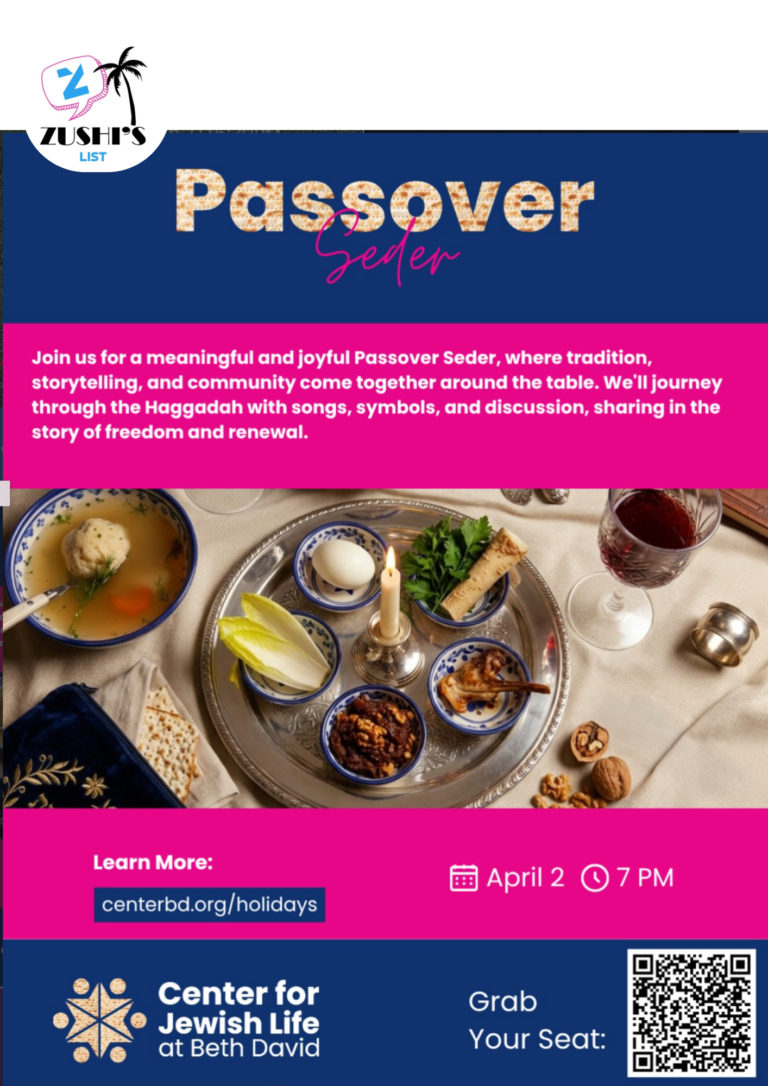 ZUSHI'S LIST

Passover

Seder

Join us for a meaningful and joyful Passover Seder, where tradition, storytelling, and community come together around the table. We'll journey through the Haggadah with songs, symbols, and discussion, sharing in the story of freedom and renewal.

Learn More:

centerbd.org/holidays

April 2 7 PM

Center for Jewish Life at Beth David

Grab Your Seat: